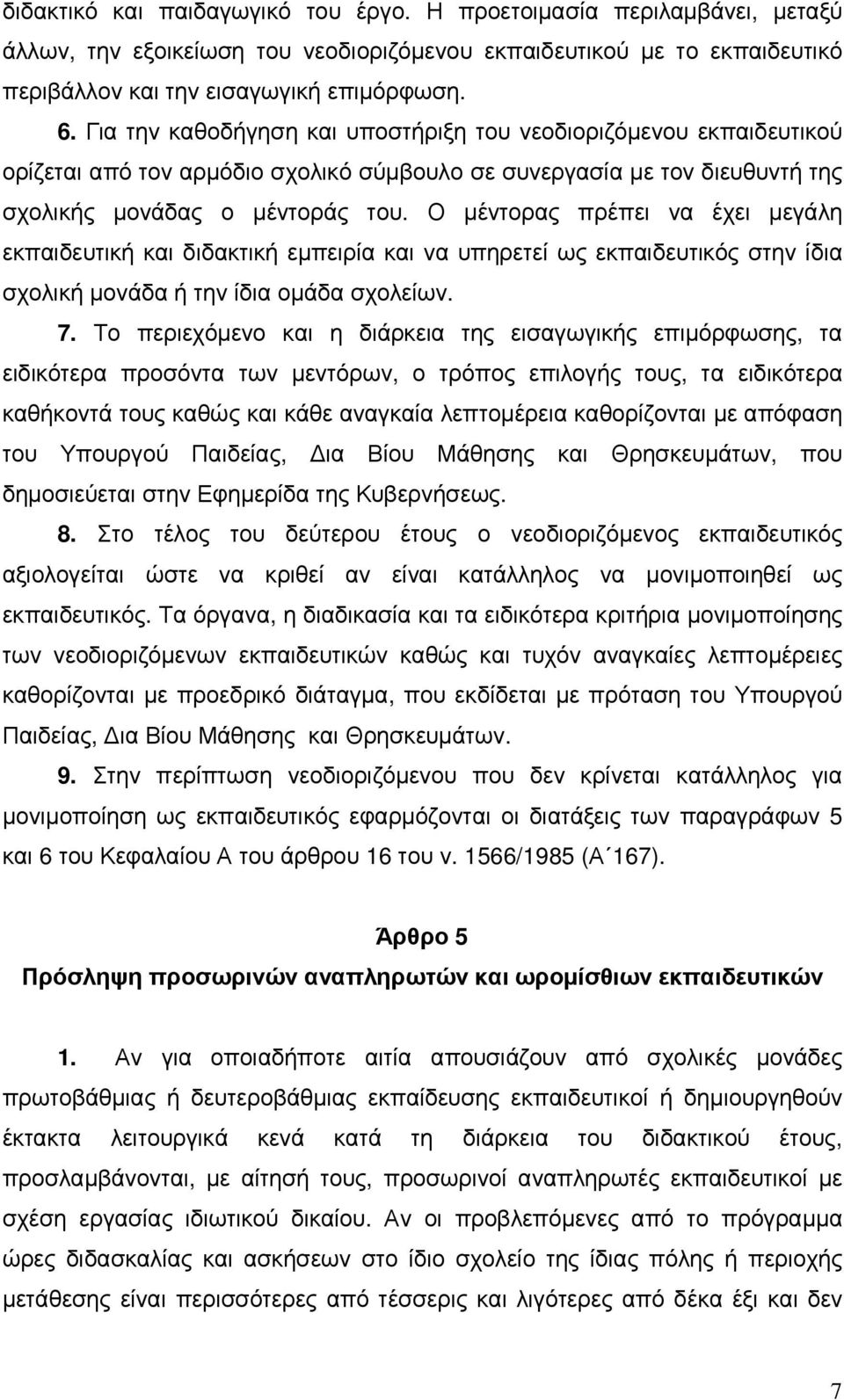 διδακτικό και παιδαγωγικό του έργο. Η προετοιμασία περιλαμβάνει, μεταξύ άλλων, την εξοικείωση του νεοδιοριζόμενου εκπαιδευτικού με το εκπαιδευτικό περιβάλλον και την εισαγωγική επιμόρφωση.

6. Για την καθοδήγηση και υποστήριξη του νεοδιοριζόμενου εκπαιδευτικού ορίζεται από τον αρμόδιο σχολικό σύμβουλο σε συνεργασία με τον διευθυντή της σχολικής μονάδας ο μέντοράς του. Ο μέντορας πρέπει να έχει μεγάλη εκπαιδευτική και διδακτική εμπειρία και να υπηρετεί ως εκπαιδευτικός στην ίδια σχολική μονάδα ή την ίδια ομάδα σχολείων.

7. Το περιεχόμενο και η διάρκεια της εισαγωγικής επιμόρφωσης, τα ειδικότερα προσόντα των μεντόρων, ο τρόπος επιλογής τους, τα ειδικότερα καθήκοντά τους καθώς και κάθε αναγκαία λεπτομέρεια καθορίζονται με απόφαση του Υπουργού Παιδείας, Δια Βίου Μάθησης και Θρησκευμάτων, που δημοσιεύεται στην Εφημερίδα της Κυβερνήσεως.

8. Στο τέλος του δεύτερου έτους ο νεοδιοριζόμενος εκπαιδευτικός αξιολογείται ώστε να κριθεί αν είναι κατάλληλος να μονιμοποιηθεί ως εκπαιδευτικός. Τα όργανα, η διαδικασία και τα ειδικότερα κριτήρια μονιμοποίησης των νεοδιοριζόμενων εκπαιδευτικών καθώς και τυχόν αναγκαίες λεπτομέρειες καθορίζονται με προεδρικό διάταγμα, που εκδίδεται με πρόταση του Υπουργού Παιδείας, Δια Βίου Μάθησης και Θρησκευμάτων.

9. Στην περίπτωση νεοδιοριζόμενου που δεν κρίνεται κατάλληλος για μονιμοποίηση ως εκπαιδευτικός εφαρμόζονται οι διατάξεις των παραγράφων 5 και 6 του Κεφαλαίου Α του άρθρου 16 του ν. 1566/1985 (Α΄167).

Άρθρο 5
Πρόσληψη προσωρινών αναπληρωτών και ωρομίσθιων εκπαιδευτικών

1. Αν για οποιαδήποτε αιτία απουσιάζουν από σχολικές μονάδες πρωτοβάθμιας ή δευτεροβάθμιας εκπαίδευσης εκπαιδευτικοί ή δημιουργηθούν έκτακτα λειτουργικά κενά κατά τη διάρκεια του διδακτικού έτους, προσλαμβάνονται, με αίτησή τους, προσωρινοί αναπληρωτές εκπαιδευτικοί με σχέση εργασίας ιδιωτικού δικαίου. Αν οι προβλεπόμενες από το πρόγραμμα ώρες διδασκαλίας και ασκήσεων στο ίδιο σχολείο της ίδιας πόλης ή περιοχής μετάθεσης είναι περισσότερες από τέσσερις και λιγότερες από δέκα έξι και δεν

7